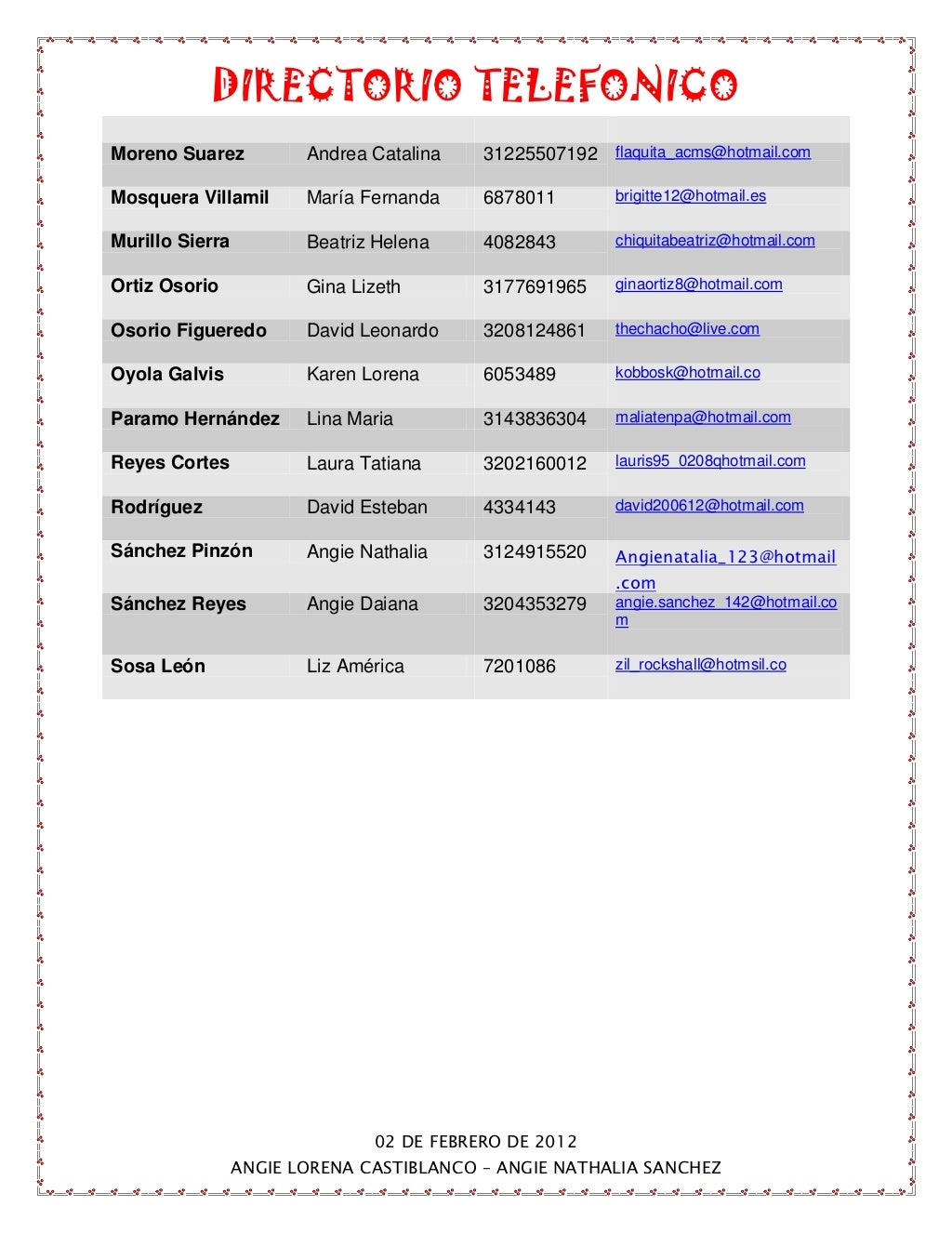 DIRECTORIO TELEFONICO

| | | | |
|---|---|---|---|
| Moreno Suarez | Andrea Catalina | 31225507192 | flaquita_acms@hotmail.com |
| Mosquera Villamil | María Fernanda | 6878011 | brigitte12@hotmail.es |
| Murillo Sierra | Beatriz Helena | 4082843 | chiquitabeatriz@hotmail.com |
| Ortiz Osorio | Gina Lizeth | 3177691965 | ginaortiz8@hotmail.com |
| Osorio Figueredo | David Leonardo | 3208124861 | thechacho@live.com |
| Oyola Galvis | Karen Lorena | 6053489 | kobbosk@hotmail.co |
| Paramo Hernández | Lina Maria | 3143836304 | maliatenpa@hotmail.com |
| Reyes Cortes | Laura Tatiana | 3202160012 | lauris95_0208qhotmail.com |
| Rodríguez | David Esteban | 4334143 | david200612@hotmail.com |
| Sánchez Pinzón | Angie Nathalia | 3124915520 | Angienatalia_123@hotmail.com |
| Sánchez Reyes | Angie Daiana | 3204353279 | angie.sanchez_142@hotmail.com |
| Sosa León | Liz América | 7201086 | zil_rockshall@hotmsil.co |

02 DE FEBRERO DE 2012
ANGIE LORENA CASTIBLANCO – ANGIE NATHALIA SANCHEZ